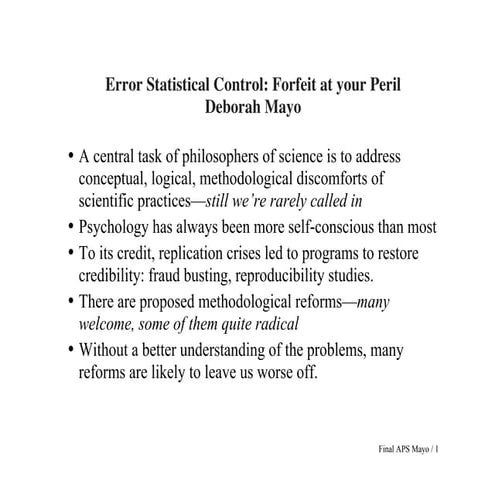 Error Statistical Control: Forfeit at your Peril
Deborah Mayo

• A central task of philosophers of science is to address conceptual, logical, methodological discomforts of scientific practices—still we're rarely called in
• Psychology has always been more self-conscious than most
• To its credit, replication crises led to programs to restore credibility: fraud busting, reproducibility studies.
• There are proposed methodological reforms—many welcome, some of them quite radical
• Without a better understanding of the problems, many reforms are likely to leave us worse off.

Final APS Mayo / 1